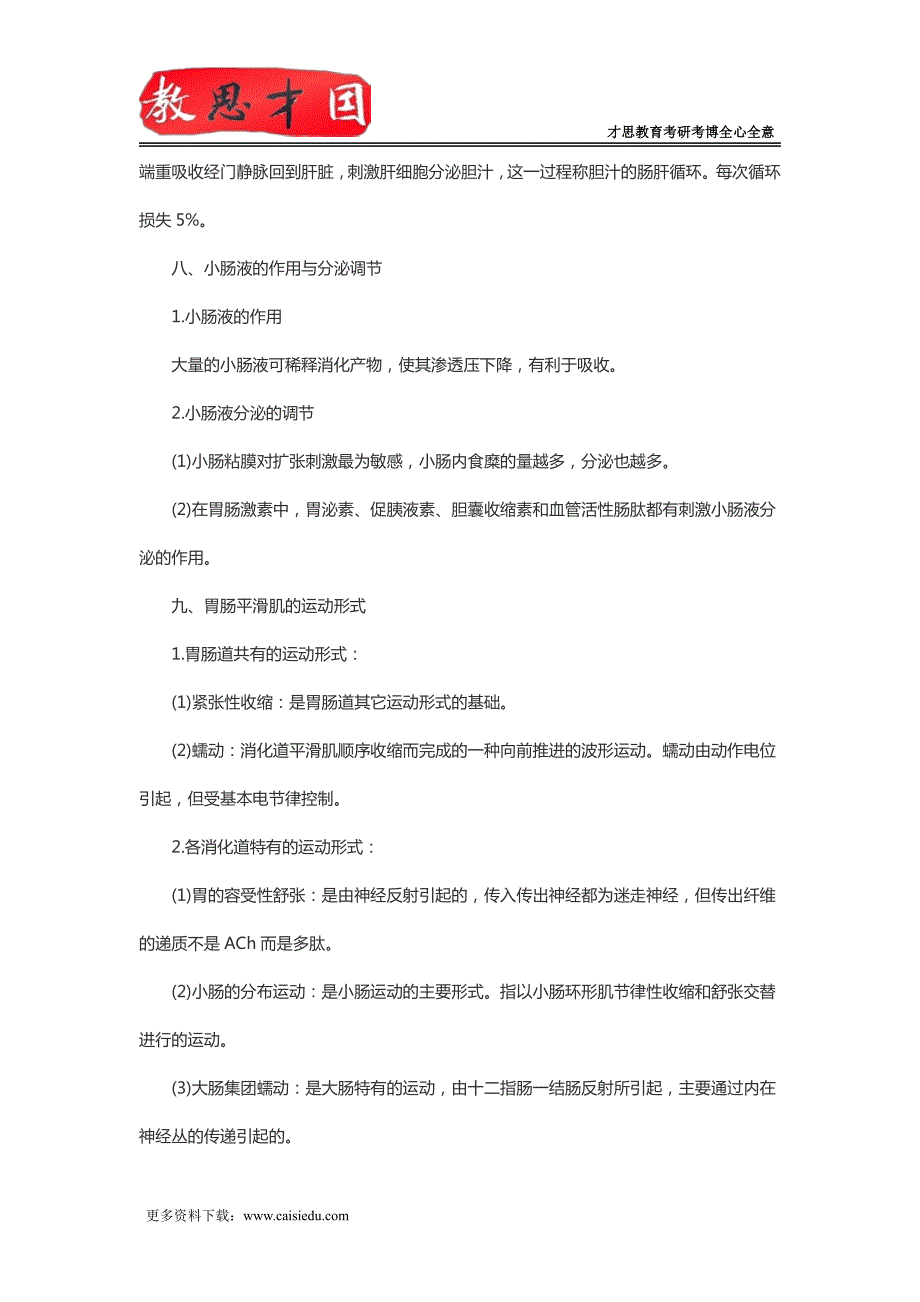 教思才国

才思教育考研考博全心全意

端重吸收经门静脉回到肝脏，刺激肝细胞分泌胆汁，这一过程称胆汁的肠肝循环。每次循环损失 5%。

八、小肠液的作用与分泌调节

1.小肠液的作用

大量的小肠液可稀释消化产物，使其渗透压下降，有利于吸收。

2.小肠液分泌的调节

(1)小肠粘膜对扩张刺激最为敏感，小肠内食糜的量越多，分泌也越多。

(2)在胃肠激素中，胃泌素、促胰液素、胆囊收缩素和血管活性肠肽都有刺激小肠液分泌的作用。

九、胃肠平滑肌的运动形式

1.胃肠道共有的运动形式：

(1)紧张性收缩：是胃肠道其它运动形式的基础。

(2)蠕动：消化道平滑肌顺序收缩而完成的一种向前推进的波形运动。蠕动由动作电位引起，但受基本电节律控制。

2.各消化道特有的运动形式：

(1)胃的容受性舒张：是由神经反射引起的，传入传出神经都为迷走神经，但传出纤维的递质不是 ACh 而是多肽。

(2)小肠的分布运动：是小肠运动的主要形式。指以小肠环形肌节律性收缩和舒张交替进行的运动。

(3)大肠集团蠕动：是大肠特有的运动，由十二指肠一结肠反射所引起，主要通过内在神经丛的传递引起的。

更多资料下载：www.caisiedu.com